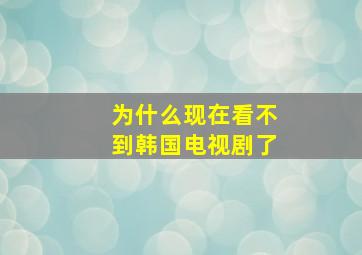 为什么现在看不到韩国电视剧了